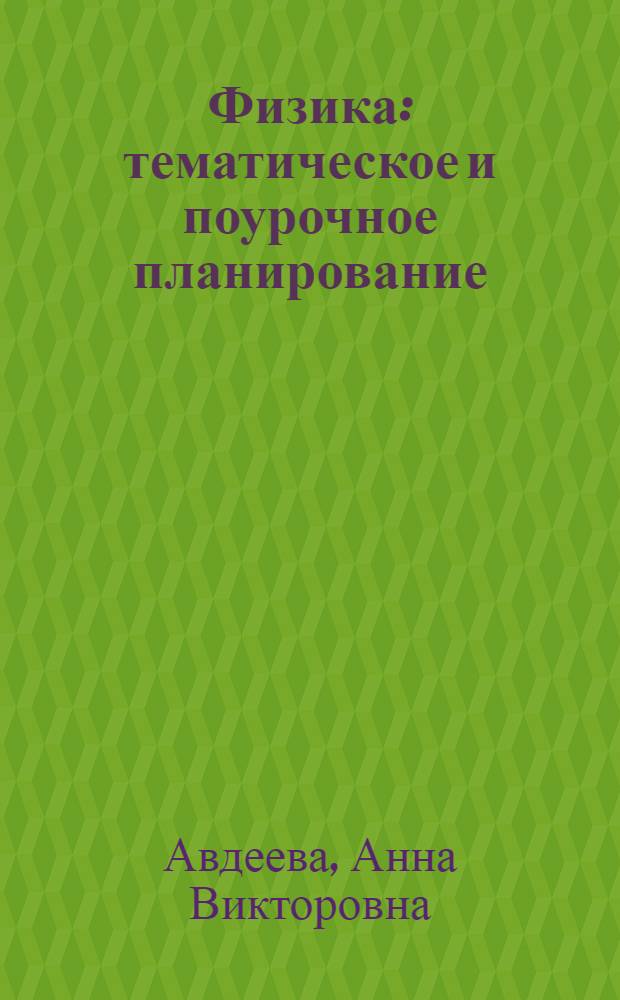 Физика: тематическое и поурочное планирование

Авдеева, Анна Викторовна